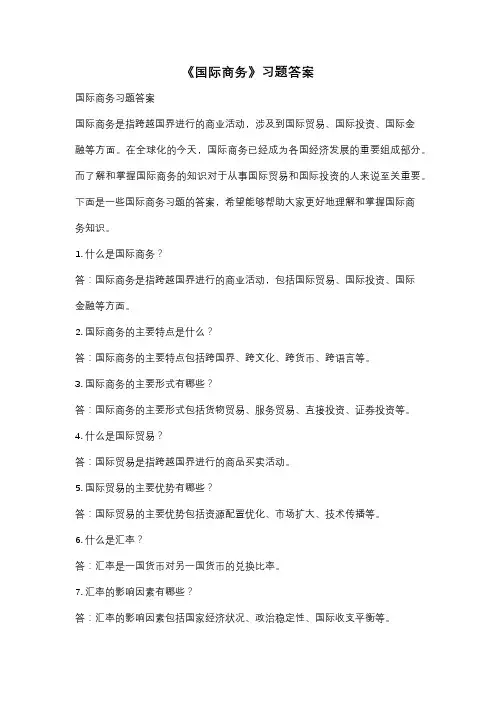 《国际商务》习题答案

国际商务习题答案

国际商务是指跨越国界进行的商业活动，涉及到国际贸易、国际投资、国际金融等方面。在全球化的今天，国际商务已经成为各国经济发展的重要组成部分。而了解和掌握国际商务的知识对于从事国际贸易和国际投资的人来说至关重要。下面是一些国际商务习题的答案，希望能够帮助大家更好地理解和掌握国际商务知识。

1. 什么是国际商务？

答：国际商务是指跨越国界进行的商业活动，包括国际贸易、国际投资、国际金融等方面。

2. 国际商务的主要特点是什么？

答：国际商务的主要特点包括跨国界、跨文化、跨货币、跨语言等。

3. 国际商务的主要形式有哪些？

答：国际商务的主要形式包括货物贸易、服务贸易、直接投资、证券投资等。

4. 什么是国际贸易？

答：国际贸易是指跨越国界进行的商品买卖活动。

5. 国际贸易的主要优势有哪些？

答：国际贸易的主要优势包括资源配置优化、市场扩大、技术传播等。

6. 什么是汇率？

答：汇率是一国货币对另一国货币的兑换比率。

7. 汇率的影响因素有哪些？

答：汇率的影响因素包括国家经济状况、政治稳定性、国际收支平衡等。